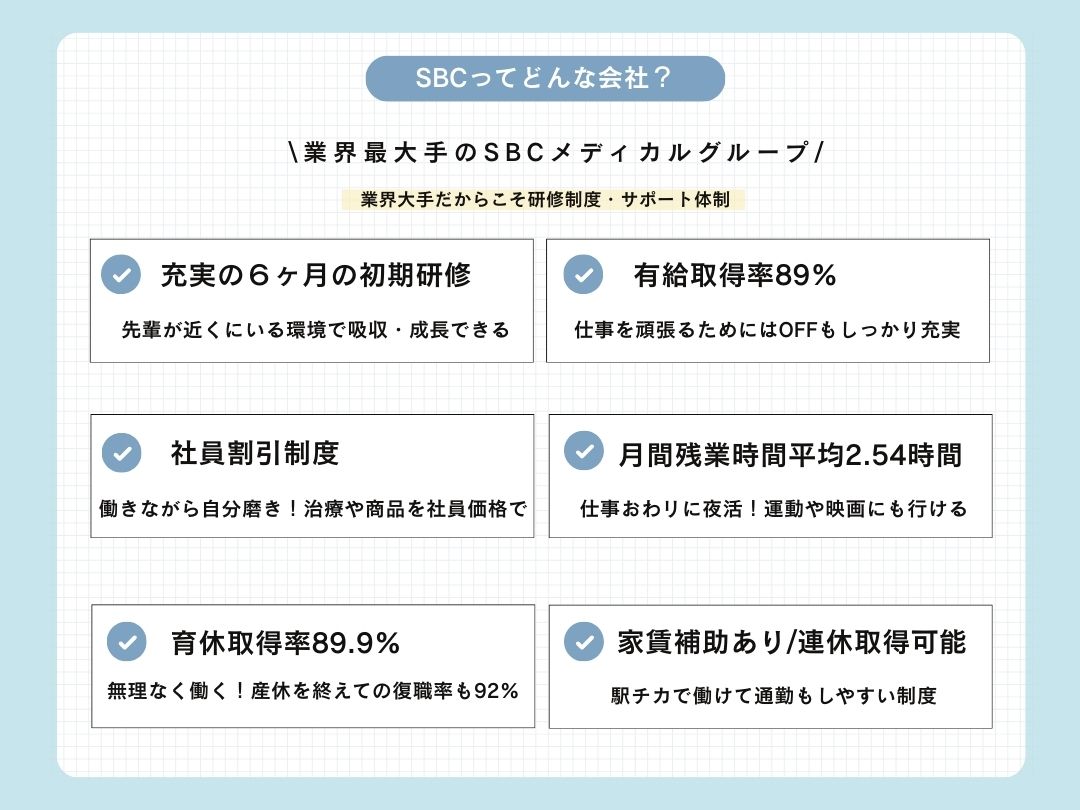 SBCってどんな会社？

\業界最大手のSBCメディカルグループ/

業界大手だからこそ研修制度・サポート体制

充実の６ヶ月の初期研修

先輩が近くにいる環境で吸収・成長できる

有給取得率89%

仕事を頑張るためにはOFFもしっかり充実

社員割引制度

働きながら自分磨き！治療や商品を社員価格で

月間残業時間平均2.54時間

仕事おわりに夜活！運動や映画にも行ける

育休取得率89.9%

無理なく働く！産休を終えての復職率も92%

家賃補助あり/連休取得可能

駅チカで働けて通勤もしやすい制度